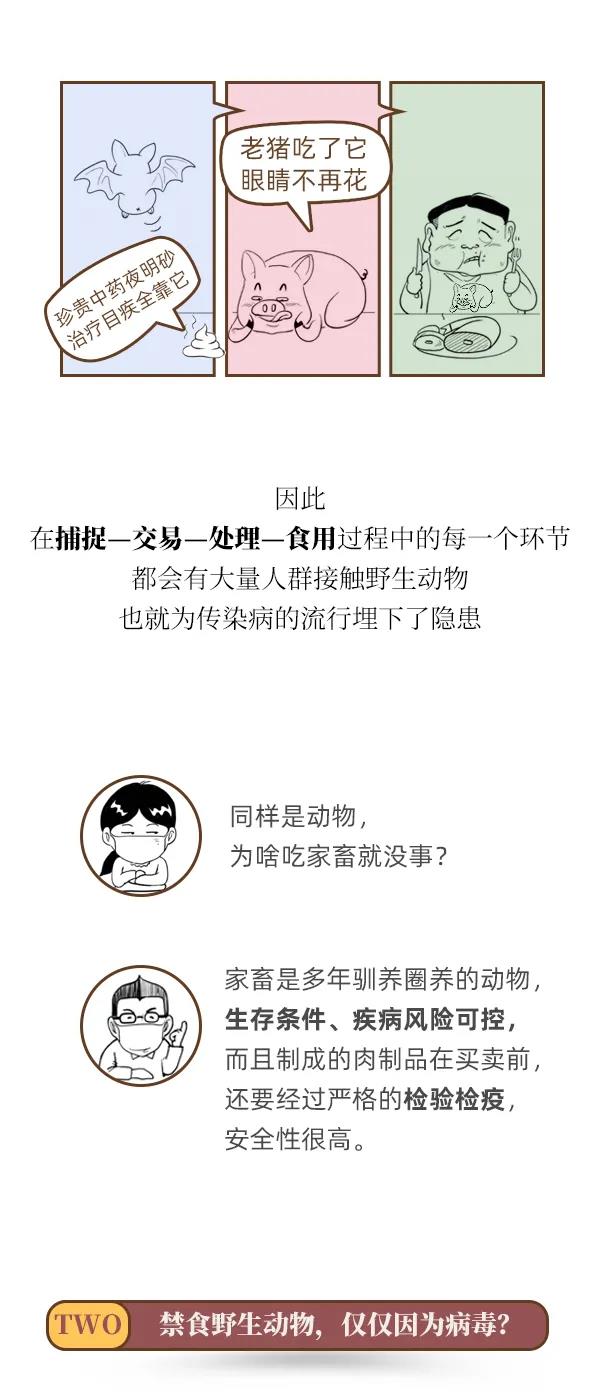 珍贵中药夜明砂
治疗目疾全靠它

老猪吃了它
眼睛不再花

因此
在捕捉—交易—处理—食用过程中的每一个环节
都会有大量人群接触野生动物
也就为传染病的流行埋下了隐患

同样是动物，
为啥吃家畜就没事？

家畜是多年驯养圈养的动物，
生存条件、疾病风险可控，
而且制成的肉制品在买卖前，
还要经过严格的检验检疫，
安全性很高。

TWO 禁食野生动物，仅仅因为病毒？